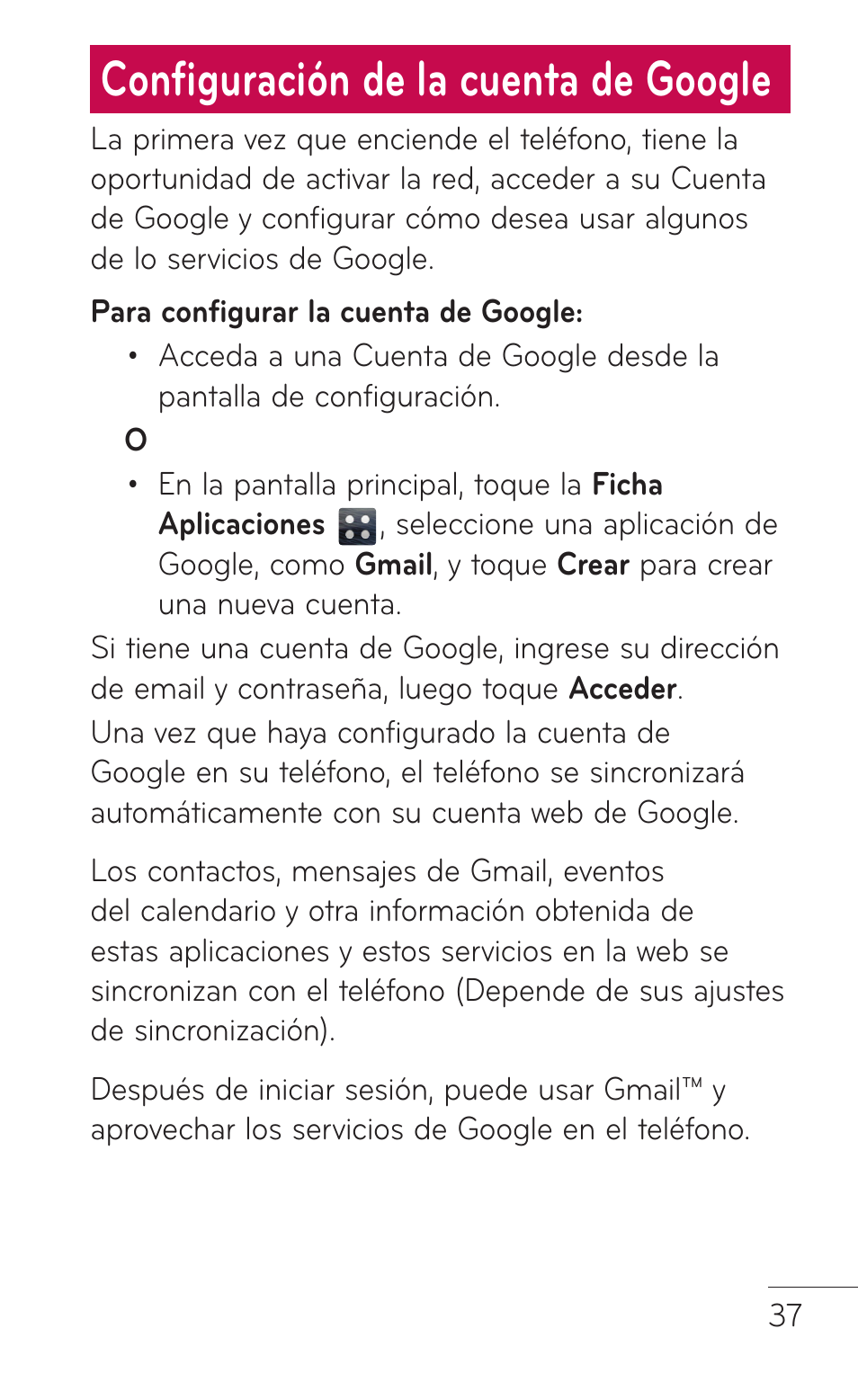 Configuración de la cuenta de Google

La primera vez que enciende el teléfono, tiene la oportunidad de activar la red, acceder a su Cuenta de Google y configurar cómo desea usar algunos de lo servicios de Google.

Para configurar la cuenta de Google:

• Acceda a una Cuenta de Google desde la pantalla de configuración.

O

• En la pantalla principal, toque la Ficha Aplicaciones , seleccione una aplicación de Google, como Gmail, y toque Crear para crear una nueva cuenta.

Si tiene una cuenta de Google, ingrese su dirección de email y contraseña, luego toque Acceder.

Una vez que haya configurado la cuenta de Google en su teléfono, el teléfono se sincronizará automáticamente con su cuenta web de Google.

Los contactos, mensajes de Gmail, eventos del calendario y otra información obtenida de estas aplicaciones y estos servicios en la web se sincronizan con el teléfono (Depende de sus ajustes de sincronización).

Después de iniciar sesión, puede usar Gmail™ y aprovechar los servicios de Google en el teléfono.

37